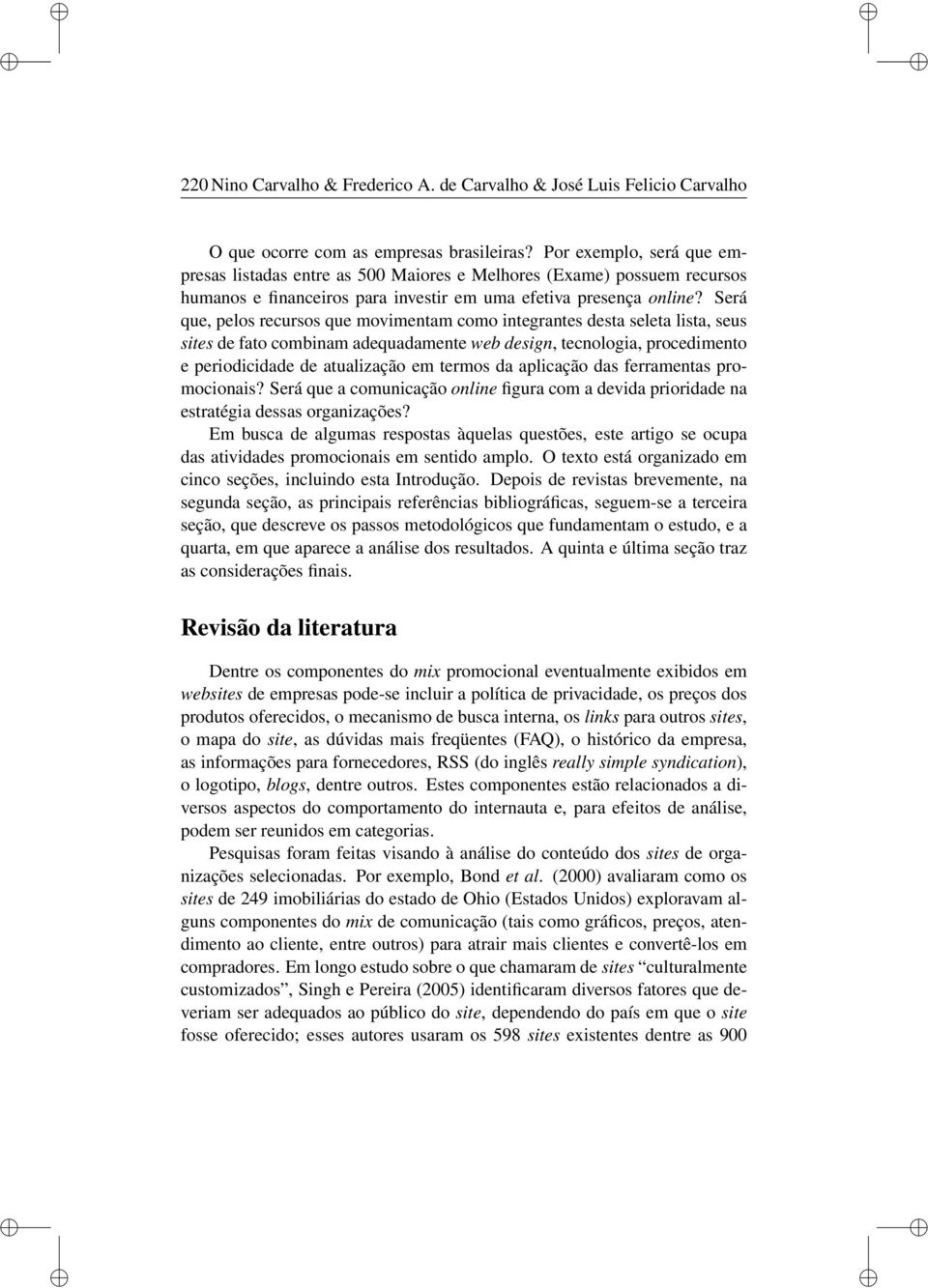 220 Nino Carvalho & Frederico A. de Carvalho & José Luis Felicio Carvalho

O que ocorre com as empresas brasileiras? Por exemplo, será que empresas listadas entre as 500 Maiores e Melhores (Exame) possuem recursos humanos e financeiros para investir em uma efetiva presença online? Será que, pelos recursos que movimentam como integrantes desta seleta lista, seus sites de fato combinam adequadamente web design, tecnologia, procedimento e periodicidade de atualização em termos da aplicação das ferramentas promocionais? Será que a comunicação online figura com a devida prioridade na estratégia dessas organizações?

Em busca de algumas respostas àquelas questões, este artigo se ocupa das atividades promocionais em sentido amplo. O texto está organizado em cinco seções, incluindo esta Introdução. Depois de revistas brevemente, na segunda seção, as principais referências bibliográficas, seguem-se a terceira seção, que descreve os passos metodológicos que fundamentam o estudo, e a quarta, em que aparece a análise dos resultados. A quinta e última seção traz as considerações finais.

Revisão da literatura

Dentre os componentes do mix promocional eventualmente exibidos em websites de empresas pode-se incluir a política de privacidade, os preços dos produtos oferecidos, o mecanismo de busca interna, os links para outros sites, o mapa do site, as dúvidas mais freqüentes (FAQ), o histórico da empresa, as informações para fornecedores, RSS (do inglês really simple syndication), o logotipo, blogs, dentre outros. Estes componentes estão relacionados a diversos aspectos do comportamento do internauta e, para efeitos de análise, podem ser reunidos em categorias.

Pesquisas foram feitas visando à análise do conteúdo dos sites de organizações selecionadas. Por exemplo, Bond et al. (2000) avaliaram como os sites de 249 imobiliárias do estado de Ohio (Estados Unidos) exploravam alguns componentes do mix de comunicação (tais como gráficos, preços, atendimento ao cliente, entre outros) para atrair mais clientes e convertê-los em compradores. Em longo estudo sobre o que chamaram de sites “culturalmente customizados”, Singh e Pereira (2005) identificaram diversos fatores que deveriam ser adequados ao público do site, dependendo do país em que o site fosse oferecido; esses autores usaram os 598 sites existentes dentre as 900